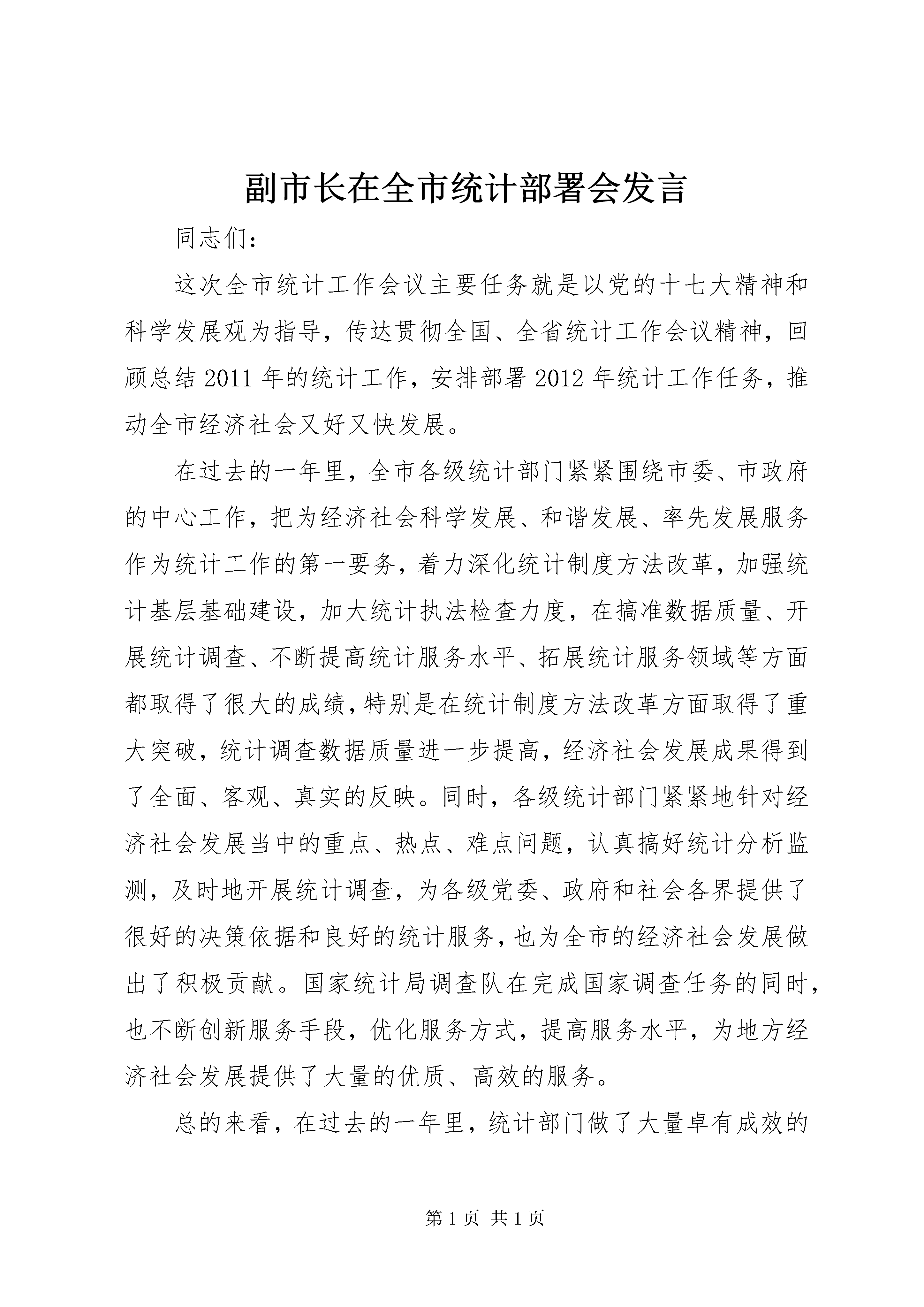 副市长在全市统计部署会发言

同志们：

这次全市统计工作会议主要任务就是以党的十七大精神和科学发展观为指导，传达贯彻全国、全省统计工作会议精神，回顾总结2011年的统计工作，安排部署2012年统计工作任务，推动全市经济社会又好又快发展。

在过去的一年里，全市各级统计部门紧紧围绕市委、市政府的中心工作，把为经济社会科学发展、和谐发展、率先发展服务作为统计工作的第一要务，着力深化统计制度方法改革，加强统计基层基础建设，加大统计执法检查力度，在搞准数据质量、开展统计调查、不断提高统计服务水平、拓展统计服务领域等方面都取得了很大的成绩，特别是在统计制度方法改革方面取得了重大突破，统计调查数据质量进一步提高，经济社会发展成果得到了全面、客观、真实的反映。同时，各级统计部门紧紧地针对经济社会发展当中的重点、热点、难点问题，认真搞好统计分析监测，及时地开展统计调查，为各级党委、政府和社会各界提供了很好的决策依据和良好的统计服务，也为全市的经济社会发展做出了积极贡献。国家统计局调查队在完成国家调查任务的同时，也不断创新服务手段，优化服务方式，提高服务水平，为地方经济社会发展提供了大量的优质、高效的服务。

总的来看，在过去的一年里，统计部门做了大量卓有成效的

第1页 共1页